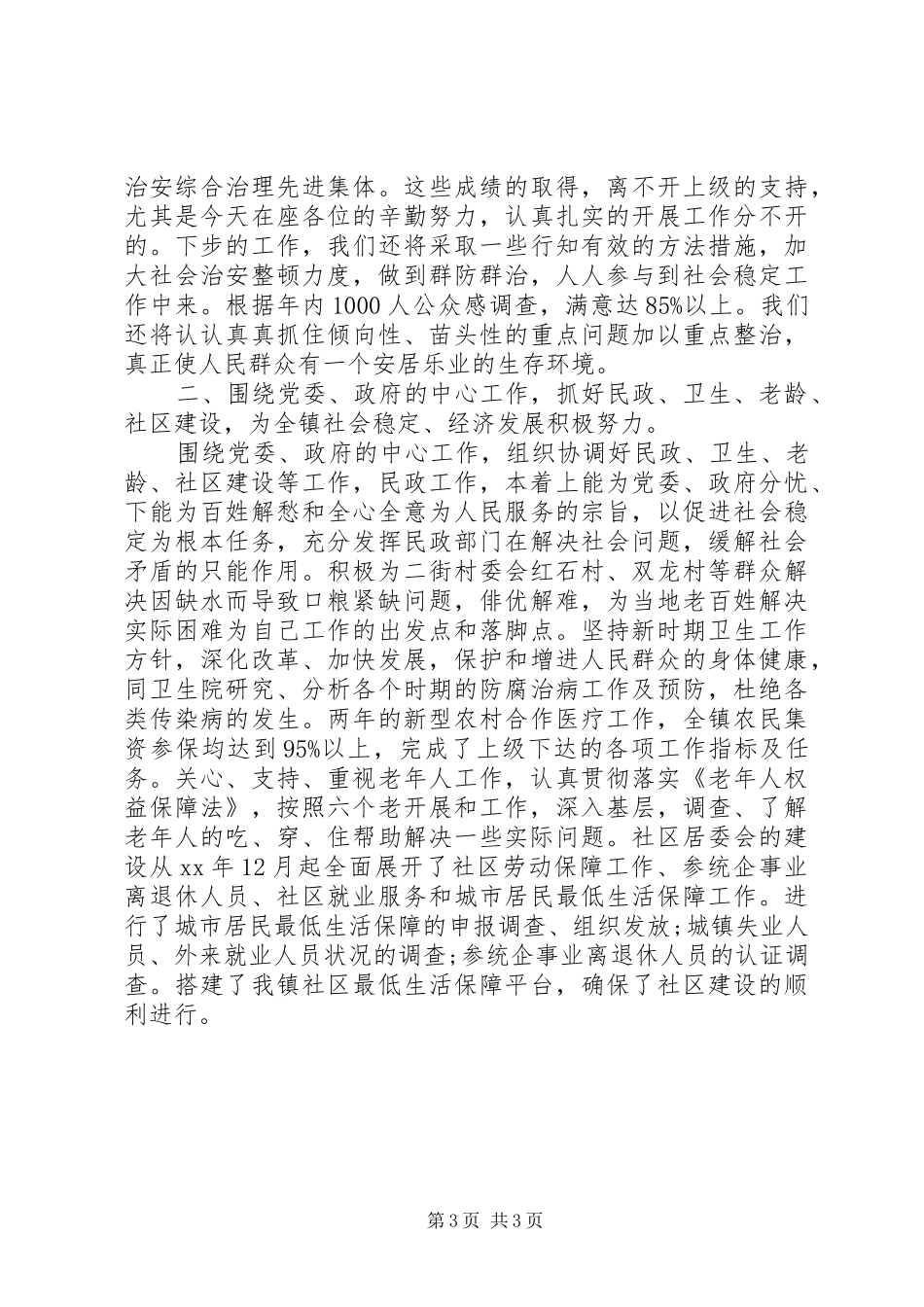 治安综合治理先进集体。这些成绩的取得，离不开上级的支持，尤其是今天在座各位的辛勤努力，认真扎实的开展工作分不开的。下步的工作，我们还将采取一些行知有效的方法措施，加大社会治安整顿力度，做到群防群治，人人参与到社会稳定工作中来。根据年内1000人公众感调查，满意达85%以上。我们还将认认真真抓住倾向性、苗头性的重点问题加以重点整治，真正使人民群众有一个安居乐业的生存环境。

二、围绕党委、政府的中心工作，抓好民政、卫生、老龄、社区建设，为全镇社会稳定、经济发展积极努力。

围绕党委、政府的中心工作，组织协调好民政、卫生、老龄、社区建设等工作，民政工作，本着上能为党委、政府分忧、下能为百姓解愁和全心全意为人民服务的宗旨，以促进社会稳定为根本任务，充分发挥民政部门在解决社会问题，缓解社会矛盾的只能作用。积极为二街村委会红石村、双龙村等群众解决因缺水而导致口粮紧缺问题，俳优解难，为当地老百姓解决实际困难为自己工作的出发点和落脚点。坚持新时期卫生工作方针，深化改革、加快发展，保护和增进人民群众的身体健康，同卫生院研究、分析各个时期的防腐治病工作及预防，杜绝各类传染病的发生。两年的新型农村合作医疗工作，全镇农民集资参保均达到95%以上，完成了上级下达的各项工作指标及任务。关心、支持、重视老年人工作，认真贯彻落实《老年人权益保障法》，按照六个老开展和工作，深入基层，调查、了解老年人的吃、穿、住帮助解决一些实际问题。社区居委会的建设从xx年12月起全面展开了社区劳动保障工作、参统企事业离退休人员、社区就业服务和城市居民最低生活保障工作。进行了城市居民最低生活保障的申报调查、组织发放;城镇失业人员、外来就业人员状况的调查;参统企事业离退休人员的认证调查。搭建了我镇社区最低生活保障平台，确保了社区建设的顺利进行。

第3页 共3页